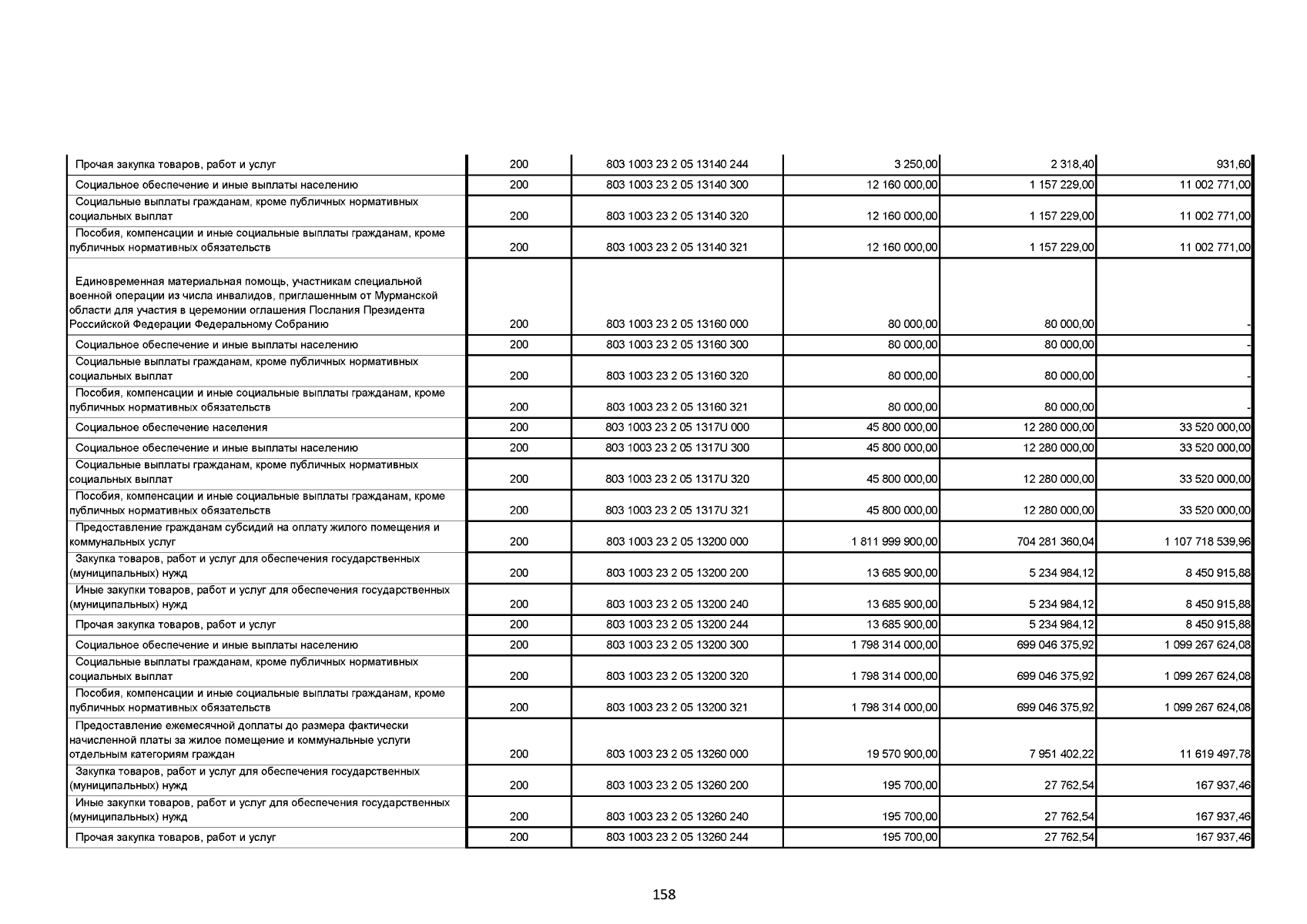 | | | | | | |
|---|---|---|---|---|---|
| Прочая закупка товаров, работ и услуг | 200 | 803 1003 23 2 05 13140 244 | 3 250,00 | 2 318,40 | 931,60 |
| Социальное обеспечение и иные выплаты населению | 200 | 803 1003 23 2 05 13140 300 | 12 160 000,00 | 1 157 229,00 | 11 002 771,00 |
| Социальные выплаты гражданам, кроме публичных нормативных социальных выплат | 200 | 803 1003 23 2 05 13140 320 | 12 160 000,00 | 1 157 229,00 | 11 002 771,00 |
| Пособия, компенсации и иные социальные выплаты гражданам, кроме публичных нормативных обязательств | 200 | 803 1003 23 2 05 13140 321 | 12 160 000,00 | 1 157 229,00 | 11 002 771,00 |
| Единовременная материальная помощь, участникам специальной военной операции из числа инвалидов, приглашенным от Мурманской области для участия в церемонии оглашения Послания Президента Российской Федерации Федеральному Собранию | 200 | 803 1003 23 2 05 13160 000 | 80 000,00 | 80 000,00 | - |
| Социальное обеспечение и иные выплаты населению | 200 | 803 1003 23 2 05 13160 300 | 80 000,00 | 80 000,00 | - |
| Социальные выплаты гражданам, кроме публичных нормативных социальных выплат | 200 | 803 1003 23 2 05 13160 320 | 80 000,00 | 80 000,00 | - |
| Пособия, компенсации и иные социальные выплаты гражданам, кроме публичных нормативных обязательств | 200 | 803 1003 23 2 05 13160 321 | 80 000,00 | 80 000,00 | - |
| Социальное обеспечение населения | 200 | 803 1003 23 2 05 1317U 000 | 45 800 000,00 | 12 280 000,00 | 33 520 000,00 |
| Социальное обеспечение и иные выплаты населению | 200 | 803 1003 23 2 05 1317U 300 | 45 800 000,00 | 12 280 000,00 | 33 520 000,00 |
| Социальные выплаты гражданам, кроме публичных нормативных социальных выплат | 200 | 803 1003 23 2 05 1317U 320 | 45 800 000,00 | 12 280 000,00 | 33 520 000,00 |
| Пособия, компенсации и иные социальные выплаты гражданам, кроме публичных нормативных обязательств | 200 | 803 1003 23 2 05 1317U 321 | 45 800 000,00 | 12 280 000,00 | 33 520 000,00 |
| Предоставление гражданам субсидий на оплату жилого помещения и коммунальных услуг | 200 | 803 1003 23 2 05 13200 000 | 1 811 999 900,00 | 704 281 360,04 | 1 107 718 539,96 |
| Закупка товаров, работ и услуг для обеспечения государственных (муниципальных) нужд | 200 | 803 1003 23 2 05 13200 200 | 13 685 900,00 | 5 234 984,12 | 8 450 915,88 |
| Иные закупки товаров, работ и услуг для обеспечения государственных (муниципальных) нужд | 200 | 803 1003 23 2 05 13200 240 | 13 685 900,00 | 5 234 984,12 | 8 450 915,88 |
| Прочая закупка товаров, работ и услуг | 200 | 803 1003 23 2 05 13200 244 | 13 685 900,00 | 5 234 984,12 | 8 450 915,88 |
| Социальное обеспечение и иные выплаты населению | 200 | 803 1003 23 2 05 13200 300 | 1 798 314 000,00 | 699 046 375,92 | 1 099 267 624,08 |
| Социальные выплаты гражданам, кроме публичных нормативных социальных выплат | 200 | 803 1003 23 2 05 13200 320 | 1 798 314 000,00 | 699 046 375,92 | 1 099 267 624,08 |
| Пособия, компенсации и иные социальные выплаты гражданам, кроме публичных нормативных обязательств | 200 | 803 1003 23 2 05 13200 321 | 1 798 314 000,00 | 699 046 375,92 | 1 099 267 624,08 |
| Предоставление ежемесячной доплаты до размера фактически начисленной платы за жилое помещение и коммунальные услуги отдельным категориям граждан | 200 | 803 1003 23 2 05 13260 000 | 19 570 900,00 | 7 951 402,22 | 11 619 497,78 |
| Закупка товаров, работ и услуг для обеспечения государственных (муниципальных) нужд | 200 | 803 1003 23 2 05 13260 200 | 195 700,00 | 27 762,54 | 167 937,46 |
| Иные закупки товаров, работ и услуг для обеспечения государственных (муниципальных) нужд | 200 | 803 1003 23 2 05 13260 240 | 195 700,00 | 27 762,54 | 167 937,46 |
| Прочая закупка товаров, работ и услуг | 200 | 803 1003 23 2 05 13260 244 | 195 700,00 | 27 762,54 | 167 937,46 |

158